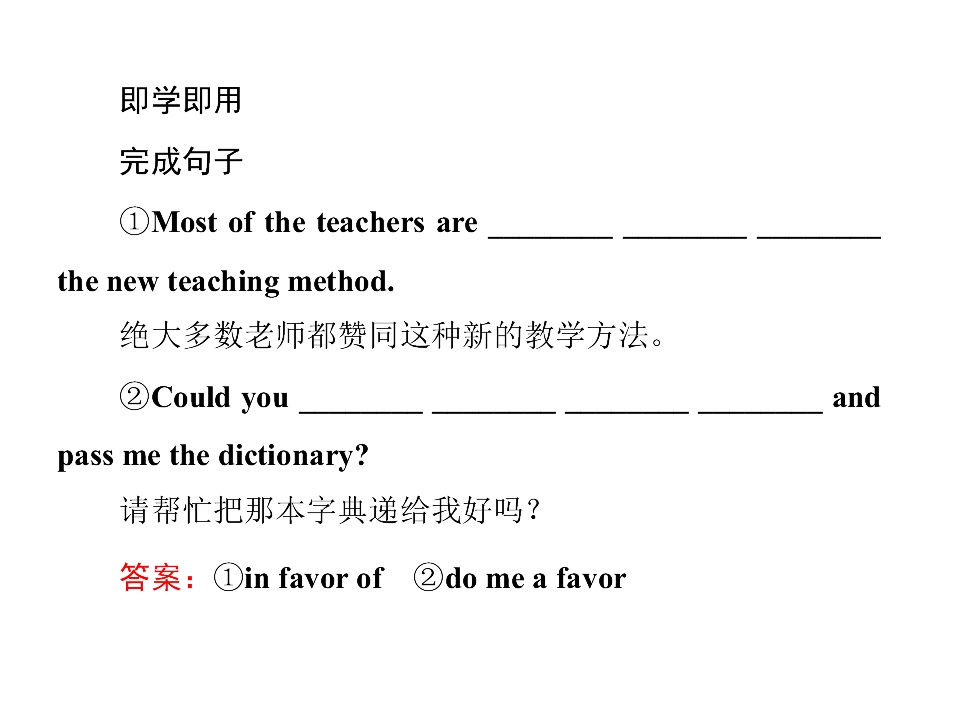 即学即用

完成句子

①Most of the teachers are ________ ________ ________ the new teaching method.

绝大多数老师都赞同这种新的教学方法。

②Could you ________ ________ ________ ________ and pass me the dictionary?

请帮忙把那本字典递给我好吗？

答案：①in favor of ②do me a favor